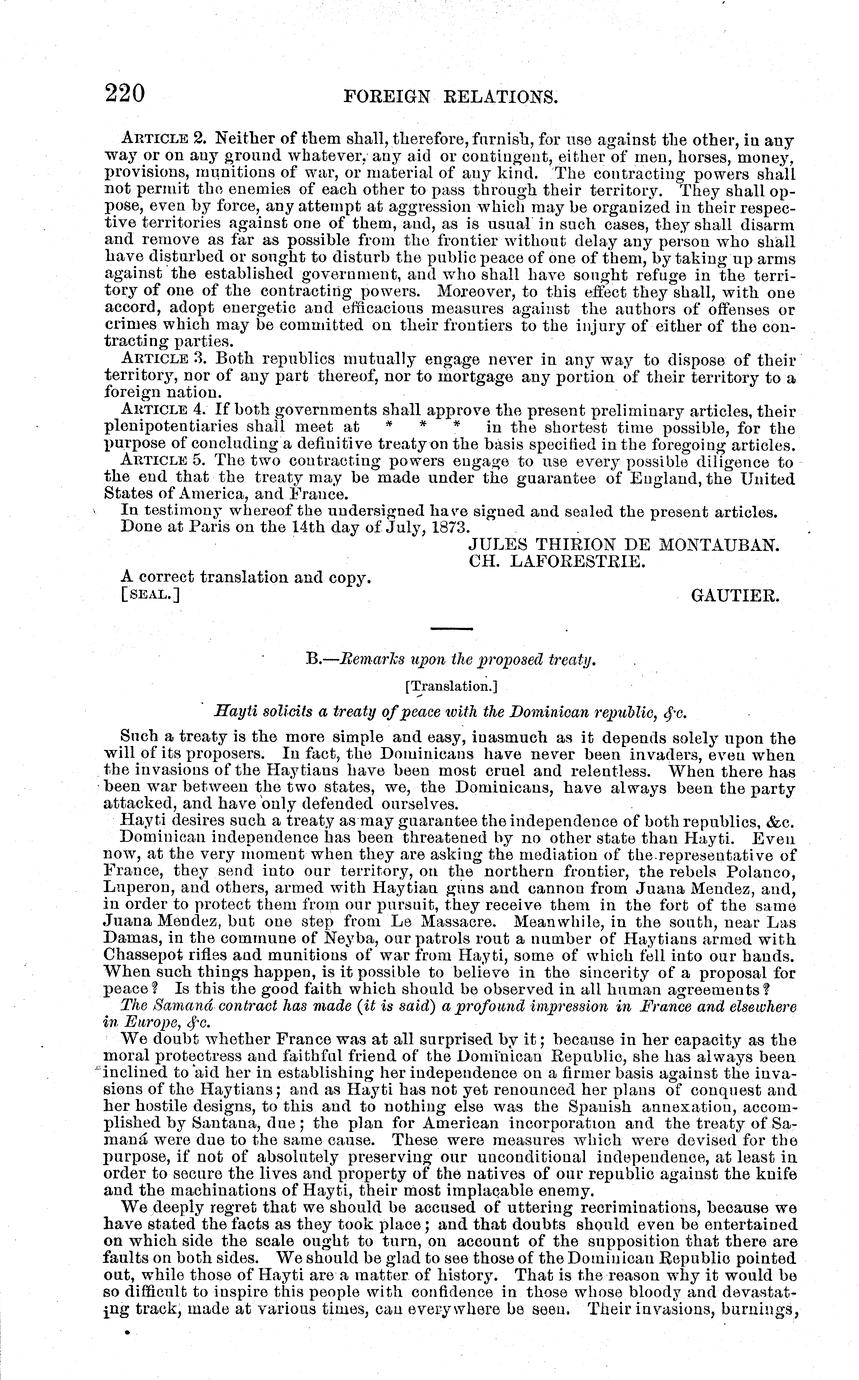 220 FOREIGN RELATIONS.

ARTICLE 2. Neither of them shall, therefore, furnish, for use against the other, in any way or on any ground whatever, any aid or contingent, either of men, horses, money, provisions, munitions of war, or material of any kind. The contracting powers shall not permit the enemies of each other to pass through their territory. They shall oppose, even by force, any attempt at aggression which may be organized in their respective territories against one of them, and, as is usual in such cases, they shall disarm and remove as far as possible from the frontier without delay any person who shall have disturbed or sought to disturb the public peace of one of them, by taking up arms against the established government, and who shall have sought refuge in the territory of one of the contracting powers. Moreover, to this effect they shall, with one accord, adopt energetic and efficacious measures against the authors of offenses or crimes which may be committed on their frontiers to the injury of either of the contracting parties.

ARTICLE 3. Both republics mutually engage never in any way to dispose of their territory, nor of any part thereof, nor to mortgage any portion of their territory to a foreign nation.

ARTICLE 4. If both governments shall approve the present preliminary articles, their plenipotentiaries shall meet at * * * in the shortest time possible, for the purpose of concluding a definitive treaty on the basis specified in the foregoing articles.

ARTICLE 5. The two contracting powers engage to use every possible diligence to the end that the treaty may be made under the guarantee of England, the United States of America, and France.

In testimony whereof the undersigned have signed and sealed the present articles.

Done at Paris on the 14th day of July, 1873.

JULES THIRION DE MONTAUBAN.
CH. LAFORESTRIE.

A correct translation and copy.
[SEAL.] GAUTIER.

B.—Remarks upon the proposed treaty.

[Translation.]

Hayti solicits a treaty of peace with the Dominican republic, &c.

Such a treaty is the more simple and easy, inasmuch as it depends solely upon the will of its proposers. In fact, the Dominicans have never been invaders, even when the invasions of the Haytians have been most cruel and relentless. When there has been war between the two states, we, the Dominicans, have always been the party attacked, and have only defended ourselves.

Hayti desires such a treaty as may guarantee the independence of both republics, &c.

Dominican independence has been threatened by no other state than Hayti. Even now, at the very moment when they are asking the mediation of the representative of France, they send into our territory, on the northern frontier, the rebels Polanco, Luperon, and others, armed with Haytian guns and cannon from Juana Mendez, and, in order to protect them from our pursuit, they receive them in the fort of the same Juana Mendez, but one step from Le Massacre. Meanwhile, in the south, near Las Damas, in the commune of Neyba, our patrols rout a number of Haytians armed with Chassepot rifles and munitions of war from Hayti, some of which fell into our hands. When such things happen, is it possible to believe in the sincerity of a proposal for peace? Is this the good faith which should be observed in all human agreements?

The Samaná contract has made (it is said) a profound impression in France and elsewhere in Europe, &c.

We doubt whether France was at all surprised by it; because in her capacity as the moral protectress and faithful friend of the Dominican Republic, she has always been inclined to aid her in establishing her independence on a firmer basis against the invasions of the Haytians; and as Hayti has not yet renounced her plans of conquest and her hostile designs, to this and to nothing else was the Spanish annexation, accomplished by Santana, due; the plan for American incorporation and the treaty of Samaná were due to the same cause. These were measures which were devised for the purpose, if not of absolutely preserving our unconditional independence, at least in order to secure the lives and property of the natives of our republic against the knife and the machinations of Hayti, their most implacable enemy.

We deeply regret that we should be accused of uttering recriminations, because we have stated the facts as they took place; and that doubts should even be entertained on which side the scale ought to turn, on account of the supposition that there are faults on both sides. We should be glad to see those of the Dominican Republic pointed out, while those of Hayti are a matter of history. That is the reason why it would be so difficult to inspire this people with confidence in those whose bloody and devastating track, made at various times, can everywhere be seen. Their invasions, burnings,